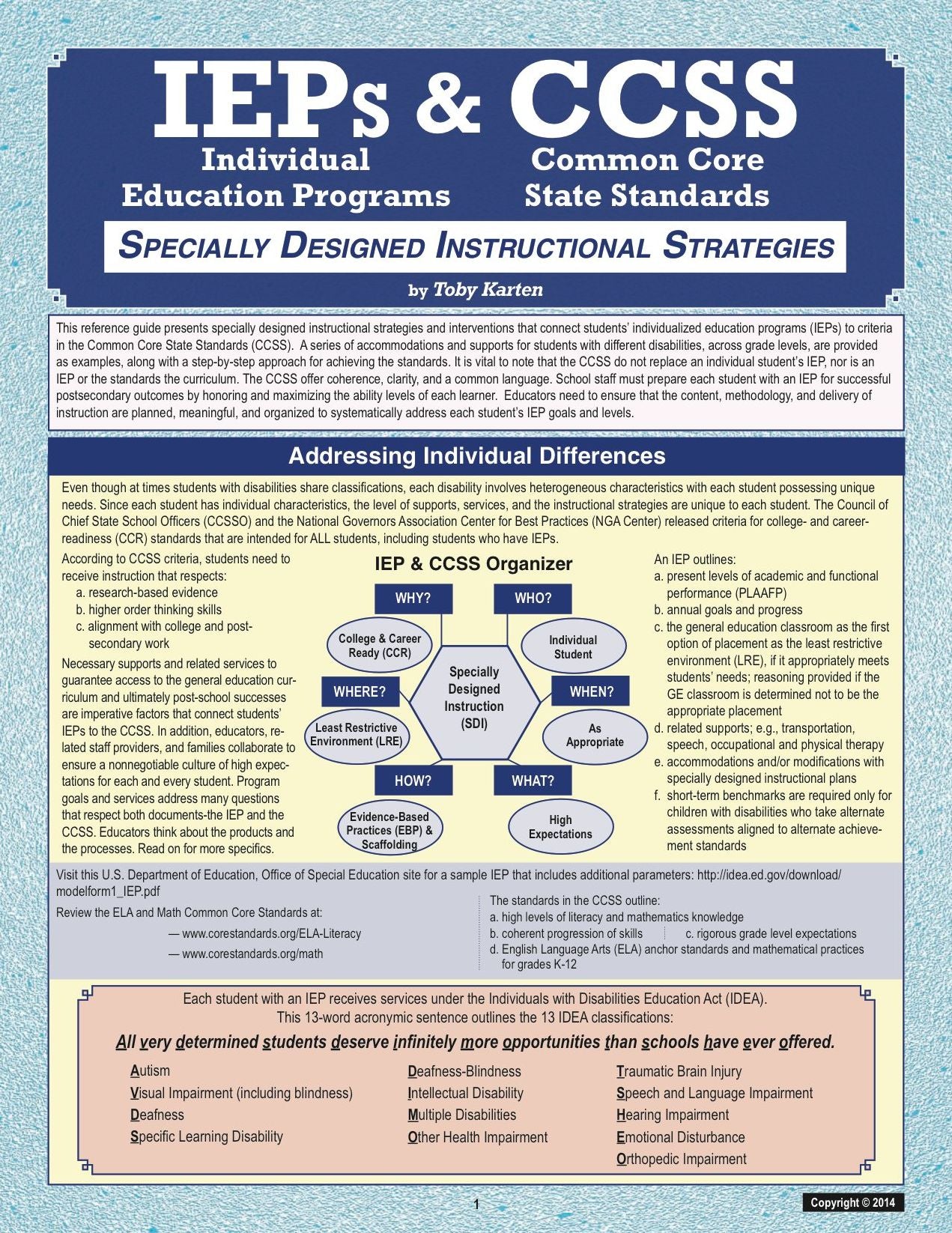 IEPs & CCSS

Individual Education Programs

Common Core State Standards

SPECIALLY DESIGNED INSTRUCTIONAL STRATEGIES

by Toby Karten

This reference guide presents specially designed instructional strategies and interventions that connect students' individualized education programs (IEPs) to criteria in the Common Core State Standards (CCSS). A series of accommodations and supports for students with different disabilities, across grade levels, are provided as examples, along with a step-by-step approach for achieving the standards. It is vital to note that the CCSS do not replace an individual student's IEP, nor is an IEP or the standards the curriculum. The CCSS offer coherence, clarity, and a common language. School staff must prepare each student with an IEP for successful postsecondary outcomes by honoring and maximizing the ability levels of each learner. Educators need to ensure that the content, methodology, and delivery of instruction are planned, meaningful, and organized to systematically address each student's IEP goals and levels.

Addressing Individual Differences

Even though at times students with disabilities share classifications, each disability involves heterogeneous characteristics with each student possessing unique needs. Since each student has individual characteristics, the level of supports, services, and the instructional strategies are unique to each student. The Council of Chief State School Officers (CCSSO) and the National Governors Association Center for Best Practices (NGA Center) released criteria for college- and career-readiness (CCR) standards that are intended for ALL students, including students who have IEPs.

According to CCSS criteria, students need to receive instruction that respects:
a. research-based evidence
b. higher order thinking skills
c. alignment with college and post-secondary work

Necessary supports and related services to guarantee access to the general education curriculum and ultimately post-school successes are imperative factors that connect students' IEPs to the CCSS. In addition, educators, related staff providers, and families collaborate to ensure a nonnegotiable culture of high expectations for each and every student. Program goals and services address many questions that respect both documents-the IEP and the CCSS. Educators think about the products and the processes. Read on for more specifics.

IEP & CCSS Organizer

WHY?
College & Career Ready (CCR)
WHO?
Individual Student
WHERE?
Least Restrictive Environment (LRE)
Specially Designed Instruction (SDI)
WHEN?
As Appropriate
HOW?
Evidence-Based Practices (EBP) & Scaffolding
WHAT?
High Expectations

An IEP outlines:
a. present levels of academic and functional performance (PLAAFP)
b. annual goals and progress
c. the general education classroom as the first option of placement as the least restrictive environment (LRE), if it appropriately meets students' needs; reasoning provided if the GE classroom is determined not to be the appropriate placement
d. related supports; e.g., transportation, speech, occupational and physical therapy
e. accommodations and/or modifications with specially designed instructional plans
f. short-term benchmarks are required only for children with disabilities who take alternate assessments aligned to alternate achievement standards

Visit this U.S. Department of Education, Office of Special Education site for a sample IEP that includes additional parameters: http://idea.ed.gov/download/modelform1_IEP.pdf

Review the ELA and Math Common Core Standards at:
— www.corestandards.org/ELA-Literacy
— www.corestandards.org/math

The standards in the CCSS outline:
a. high levels of literacy and mathematics knowledge
b. coherent progression of skills
c. rigorous grade level expectations
d. English Language Arts (ELA) anchor standards and mathematical practices for grades K-12

Each student with an IEP receives services under the Individuals with Disabilities Education Act (IDEA).
This 13-word acronymic sentence outlines the 13 IDEA classifications:

All very determined students deserve infinitely more opportunities than schools have ever offered.

Autism
Visual Impairment (including blindness)
Deafness
Specific Learning Disability

Deafness-Blindness
Intellectual Disability
Multiple Disabilities
Other Health Impairment

Traumatic Brain Injury
Speech and Language Impairment
Hearing Impairment
Emotional Disturbance
Orthopedic Impairment

1

Copyright © 2014